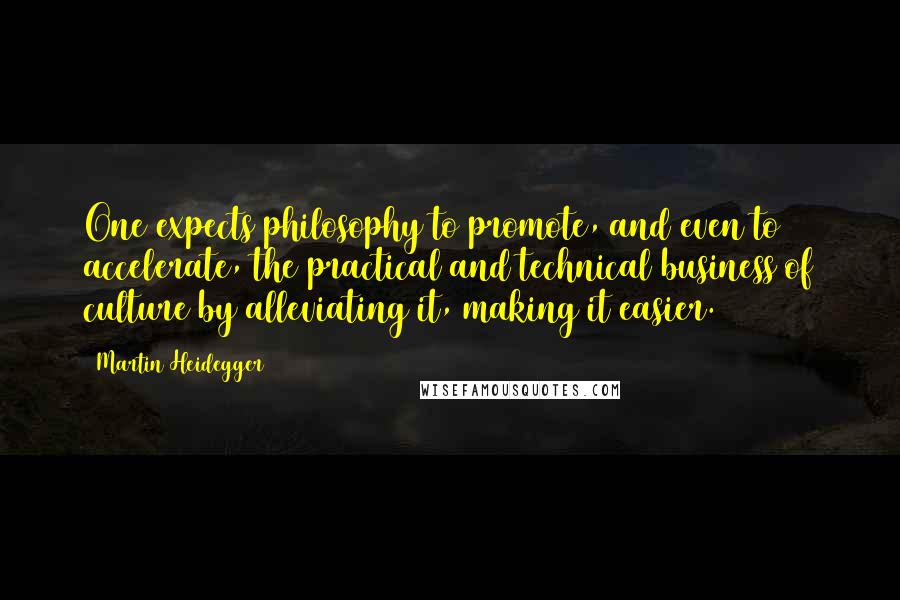 One expects philosophy to promote, and even to accelerate, the practical and technical business of culture by alleviating it, making it easier.

Martin Heidegger

WISEFAMOUSQUOTES.COM